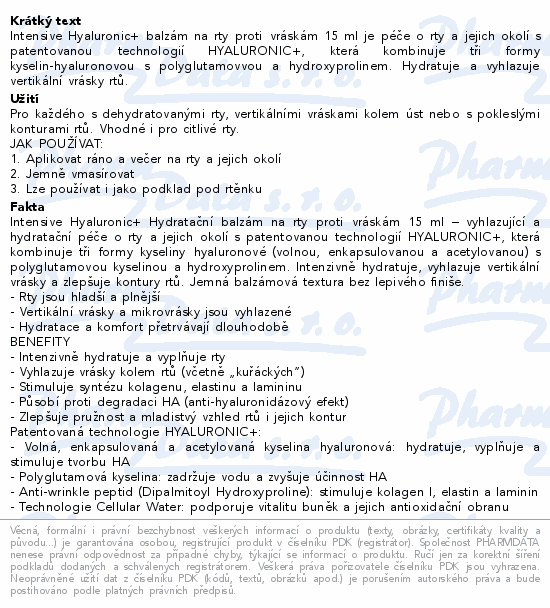 **Krátký text**
Intensive Hyaluronic+ balzám na rty proti vráskám 15 ml je péče o rty a jejich okolí s patentovanou technologií HYALURONIC+, která kombinuje tři formy kyselin-hyaluronovou s polyglutamovvou a hydroxyprolinem. Hydratuje a vyhlazuje vertikální vrásky rtů.

**Užití**
Pro každého s dehydratovanými rty, vertikálními vráskami kolem úst nebo s pokleslými konturami rtů. Vhodné i pro citlivé rty.
JAK POUŽÍVAT:
1. Aplikovat ráno a večer na rty a jejich okolí
2. Jemně vmasírovat
3. Lze používat i jako podklad pod rtěnku

**Fakta**
Intensive Hyaluronic+ Hydratační balzám na rty proti vráskám 15 ml – vyhlazující a hydratační péče o rty a jejich okolí s patentovanou technologií HYALURONIC+, která kombinuje tři formy kyseliny hyaluronové (volnou, enkapsulovanou a acetylovanou) s polyglutamovou kyselinou a hydroxyprolinem. Intenzivně hydratuje, vyhlazuje vertikální vrásky a zlepšuje kontury rtů. Jemná balzámová textura bez lepivého finiše.
- Rty jsou hladší a plnější
- Vertikální vrásky a mikrovrásky jsou vyhlazené
- Hydratace a komfort přetrvávají dlouhodobě
BENEFITY
- Intenzivně hydratuje a vyplňuje rty
- Vyhlazuje vrásky kolem rtů (včetně „kuřáckých")
- Stimuluje syntézu kolagenu, elastinu a lamininu
- Působí proti degradaci HA (anti-hyaluronidázový efekt)
- Zlepšuje pružnost a mladistvý vzhled rtů i jejich kontur
Patentovaná technologie HYALURONIC+:
- Volná, enkapsulovaná a acetylovaná kyselina hyaluronová: hydratuje, vyplňuje a stimuluje tvorbu HA
- Polyglutamová kyselina: zadržuje vodu a zvyšuje účinnost HA
- Anti-wrinkle peptid (Dipalmitoyl Hydroxyproline): stimuluje kolagen I, elastin a laminin
- Technologie Cellular Water: podporuje vitalitu buněk a jejich antioxidační obranu

Věcná, formální i právní bezchybnost veškerých informací o produktu (texty, obrázky, certifikáty kvality a původu...) je garantována osobou, registrující produkt v číselníku PDK (registrátor). Společnost PHARMDATA nenese právní odpovědnost za případné chyby, týkající se informací o produktu. Ručí jen za korektní šíření podkladů dodaných a schválených registrátorem. Veškerá práva pořizovatele číselníku PDK jsou vyhrazena. Neoprávněné užití dat z číselníku PDK (kódů, textů, obrázků apod.) je porušením autorského práva a bude postihováno podle platných právních předpisů.